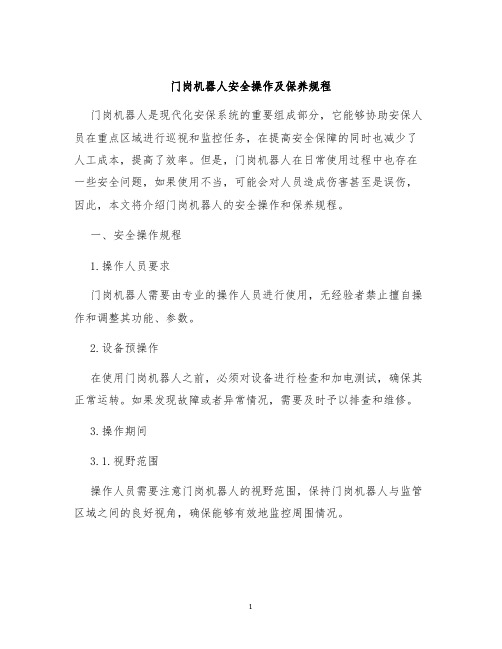 门岗机器人安全操作及保养规程

门岗机器人是现代化安保系统的重要组成部分，它能够协助安保人员在重点区域进行巡视和监控任务，在提高安全保障的同时也减少了人工成本，提高了效率。但是，门岗机器人在日常使用过程中也存在一些安全问题，如果使用不当，可能会对人员造成伤害甚至是误伤，因此，本文将介绍门岗机器人的安全操作和保养规程。

一、安全操作规程

1.操作人员要求

门岗机器人需要由专业的操作人员进行使用，无经验者禁止擅自操作和调整其功能、参数。

2.设备预操作

在使用门岗机器人之前，必须对设备进行检查和加电测试，确保其正常运转。如果发现故障或者异常情况，需要及时予以排查和维修。

3.操作期间

3.1.视野范围

操作人员需要注意门岗机器人的视野范围，保持门岗机器人与监管区域之间的良好视角，确保能够有效地监控周围情况。

1